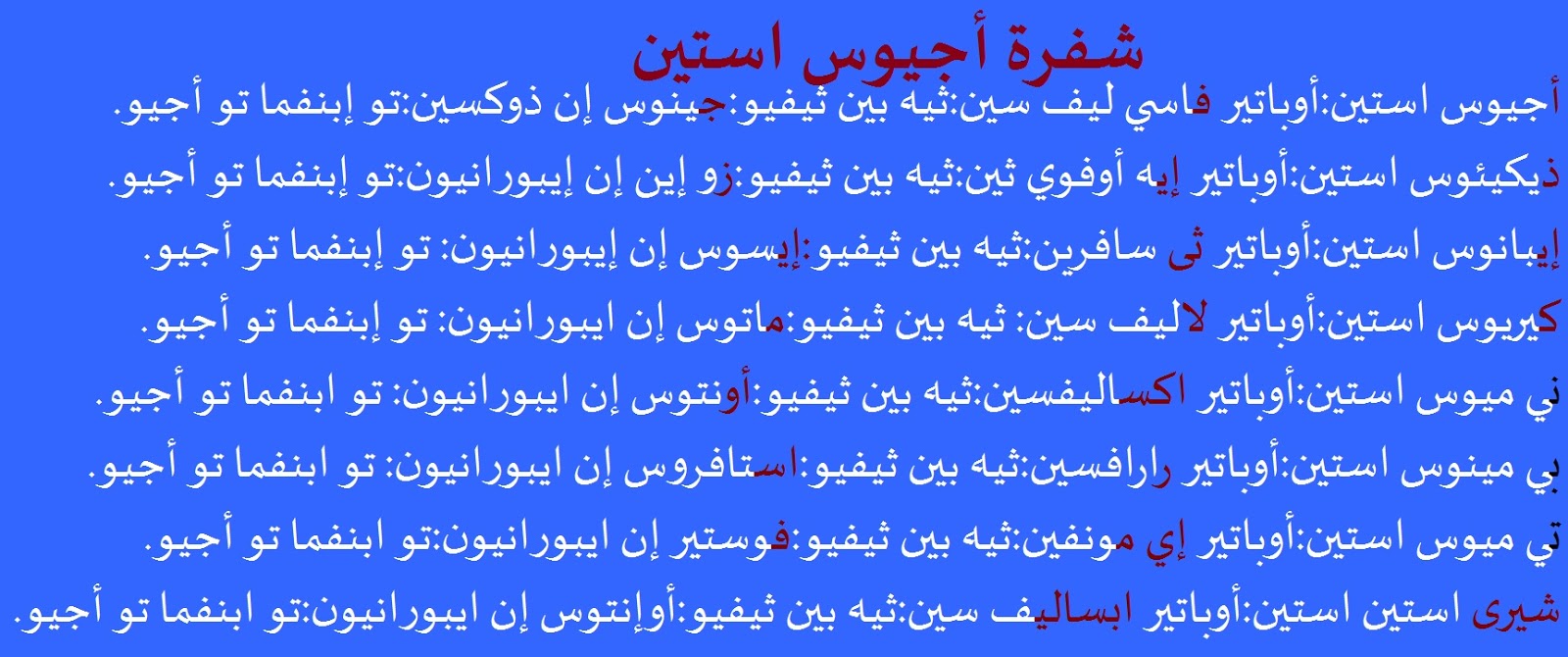 شفرة أجيوس استين

أجيوس استين:أوباتير فاسي ليف سين:ثيه بين ثيفيو:جينوس إن ذوكسين:تو إبنفما تو أجيو.

ذيكيئوس استين:أوباتير إيه أوفوي ثين:ثيه بين ثيفيو:زو إين إن إيبورانيون:تو إبنفما تو أجيو.

إيبانوس استين:أوباتير ثى سافرين:ثيه بين ثيفيو:إيسوس إن إيبورانيون: تو إبنفما تو أجيو.

كيريوس استين:أوباتير لاليف سين: ثيه بين ثيفيو:ماتوس إن ايبورانيون: تو إبنفما تو أجيو.

ني ميوس استين:أوباتير اكساليفسين:ثيه بين ثيفيو:أونتوس إن ايبورانيون: تو ابنفما تو أجيو.

بي مينوس استين:أوباتير رارافسين:ثيه بين ثيفيو:استافروس إن ايبورانيون: تو ابنفما تو أجيو.

تي ميوس استين:أوباتير إي مونفين:ثيه بين ثيفيو:فوستير إن ايبورانيون:تو ابنفما تو أجيو.

شيرى استين استين:أوباتير ابساليف سين:ثيه بين ثيفيو:أوإنتوس إن ايبورانيون:تو ابنفما تو أجيو.